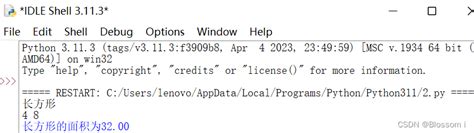 *IDLE Shell 3.11.3*

File Edit Shell Debug Options Window Help

Python 3.11.3 (tags/v3.11.3:f3909b8, Apr 4 2023, 23:49:59) [MSC v.1934 64 bit (AMD64)] on win32
Type "help", "copyright", "credits" or "license()" for more information.
>>>
===== RESTART: C:/Users/lenovo/AppData/Local/Programs/Python/Python311/2.py ====
长方形
4 8
长方形的面积为32.00

CSDN @Blossom i